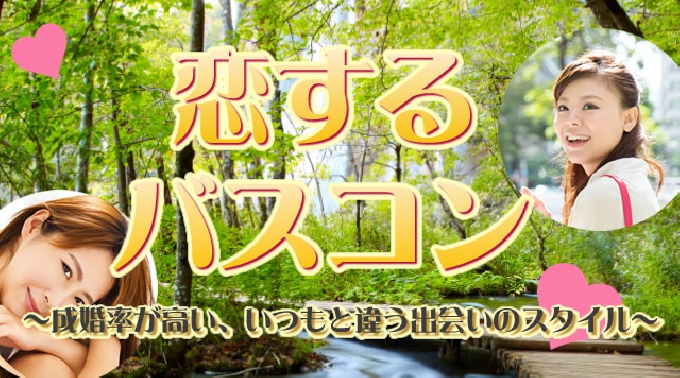 恋する
バスコン
～成婚率が高い、いつもと違う出会いのスタイル～